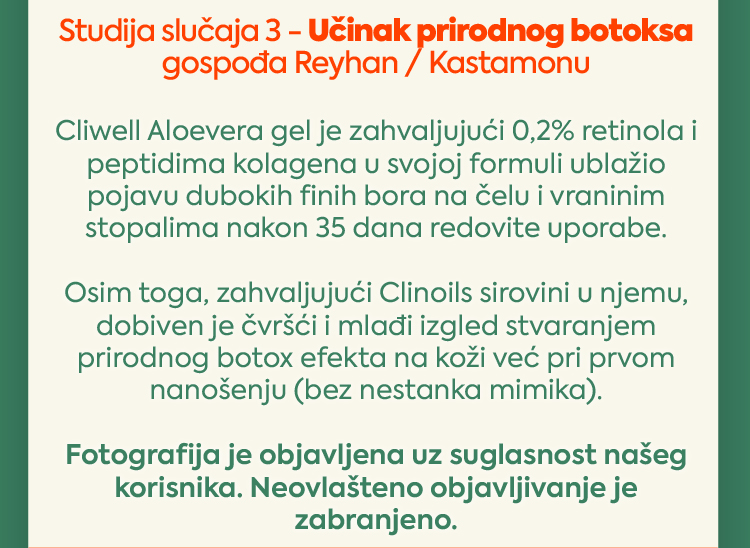 Studija slučaja 3 - Učinak prirodnog botoksa
gospođa Reyhan / Kastamonu

Cliwell Aloevera gel je zahvaljujući 0,2% retinola i peptidima kolagena u svojoj formuli ublažio pojavu dubokih finih bora na čelu i vraninim stopalima nakon 35 dana redovite uporabe.

Osim toga, zahvaljujući Clinoils sirovini u njemu, dobiven je čvršći i mlađi izgled stvaranjem prirodnog botox efekta na koži već pri prvom nanošenju (bez nestanka mimika).

Fotografija je objavljena uz suglasnost našeg korisnika. Neovlašteno objavljivanje je zabranjeno.